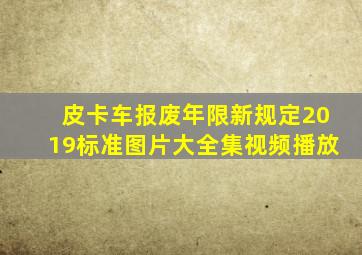 皮卡车报废年限新规定2019标准图片大全集视频播放